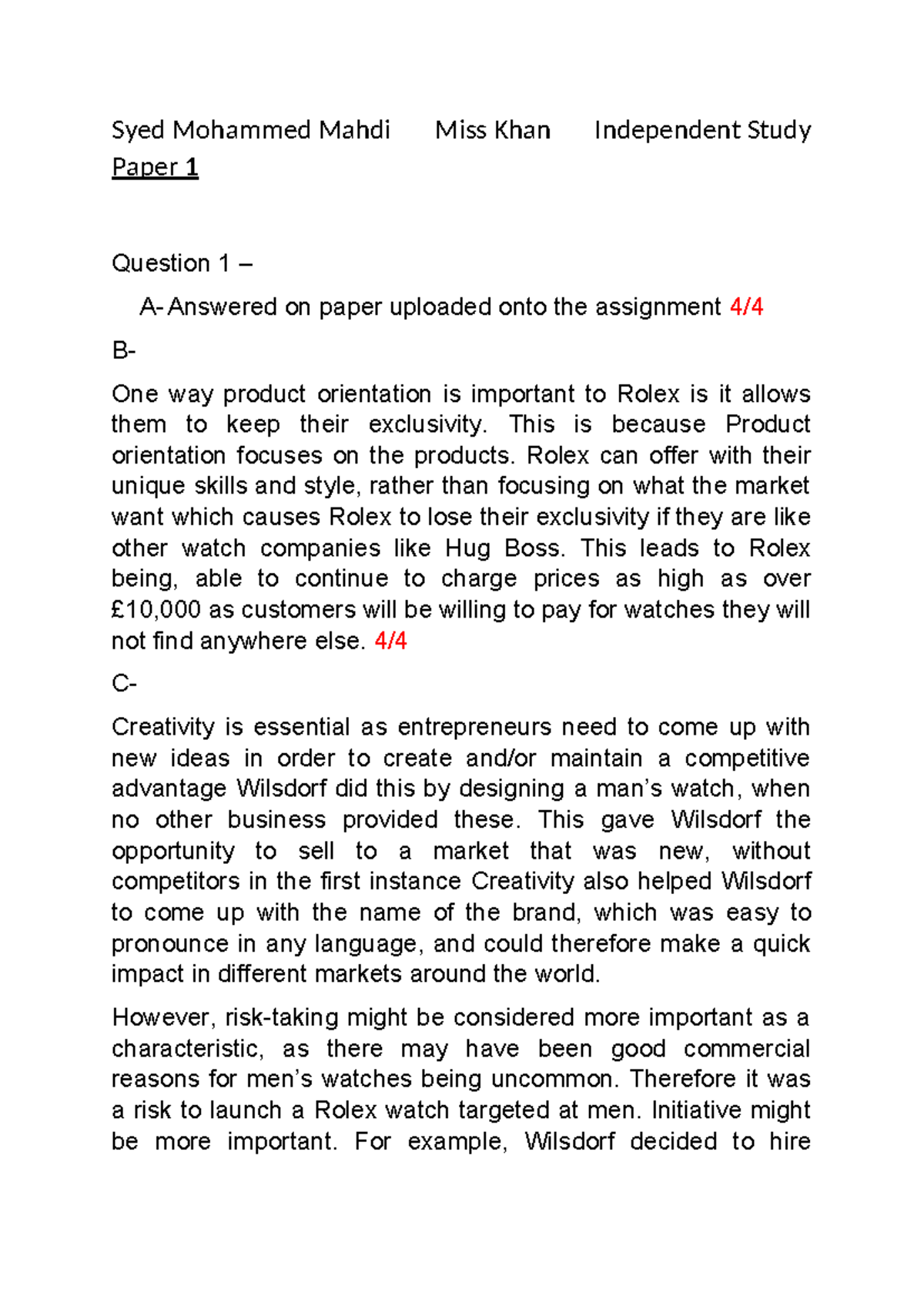 Syed Mohammed Mahdi Miss Khan Independent Study Paper 1

Question 1 –

A- Answered on paper uploaded onto the assignment 4/4

B-

One way product orientation is important to Rolex is it allows them to keep their exclusivity. This is because Product orientation focuses on the products. Rolex can offer with their unique skills and style, rather than focusing on what the market want which causes Rolex to lose their exclusivity if they are like other watch companies like Hug Boss. This leads to Rolex being, able to continue to charge prices as high as over £10,000 as customers will be willing to pay for watches they will not find anywhere else. 4/4

C-

Creativity is essential as entrepreneurs need to come up with new ideas in order to create and/or maintain a competitive advantage Wilsdorf did this by designing a man's watch, when no other business provided these. This gave Wilsdorf the opportunity to sell to a market that was new, without competitors in the first instance Creativity also helped Wilsdorf to come up with the name of the brand, which was easy to pronounce in any language, and could therefore make a quick impact in different markets around the world.

However, risk-taking might be considered more important as a characteristic, as there may have been good commercial reasons for men's watches being uncommon. Therefore it was a risk to launch a Rolex watch targeted at men. Initiative might be more important. For example, Wilsdorf decided to hire